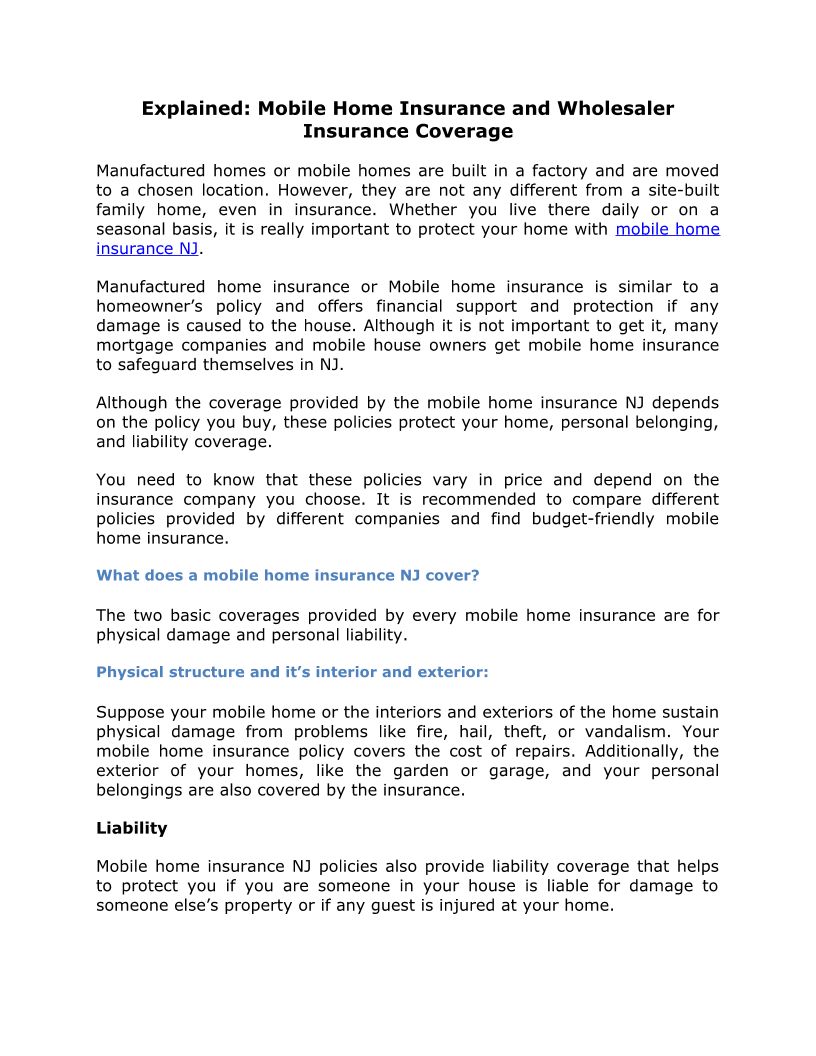 Explained: Mobile Home Insurance and Wholesaler Insurance Coverage

Manufactured homes or mobile homes are built in a factory and are moved to a chosen location. However, they are not any different from a site-built family home, even in insurance. Whether you live there daily or on a seasonal basis, it is really important to protect your home with mobile home insurance NJ.

Manufactured home insurance or Mobile home insurance is similar to a homeowner's policy and offers financial support and protection if any damage is caused to the house. Although it is not important to get it, many mortgage companies and mobile house owners get mobile home insurance to safeguard themselves in NJ.

Although the coverage provided by the mobile home insurance NJ depends on the policy you buy, these policies protect your home, personal belonging, and liability coverage.

You need to know that these policies vary in price and depend on the insurance company you choose. It is recommended to compare different policies provided by different companies and find budget-friendly mobile home insurance.

What does a mobile home insurance NJ cover?

The two basic coverages provided by every mobile home insurance are for physical damage and personal liability.

Physical structure and it's interior and exterior:

Suppose your mobile home or the interiors and exteriors of the home sustain physical damage from problems like fire, hail, theft, or vandalism. Your mobile home insurance policy covers the cost of repairs. Additionally, the exterior of your homes, like the garden or garage, and your personal belongings are also covered by the insurance.

Liability

Mobile home insurance NJ policies also provide liability coverage that helps to protect you if you are someone in your house is liable for damage to someone else's property or if any guest is injured at your home.